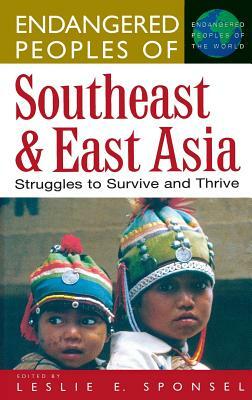 ENDANGERED PEOPLES OF

ENDANGERED PEOPLES OF THE WORLD

Southeast & East Asia

Struggles to Survive and Thrive

EDITED BY
LESLIE E. SPONSEL